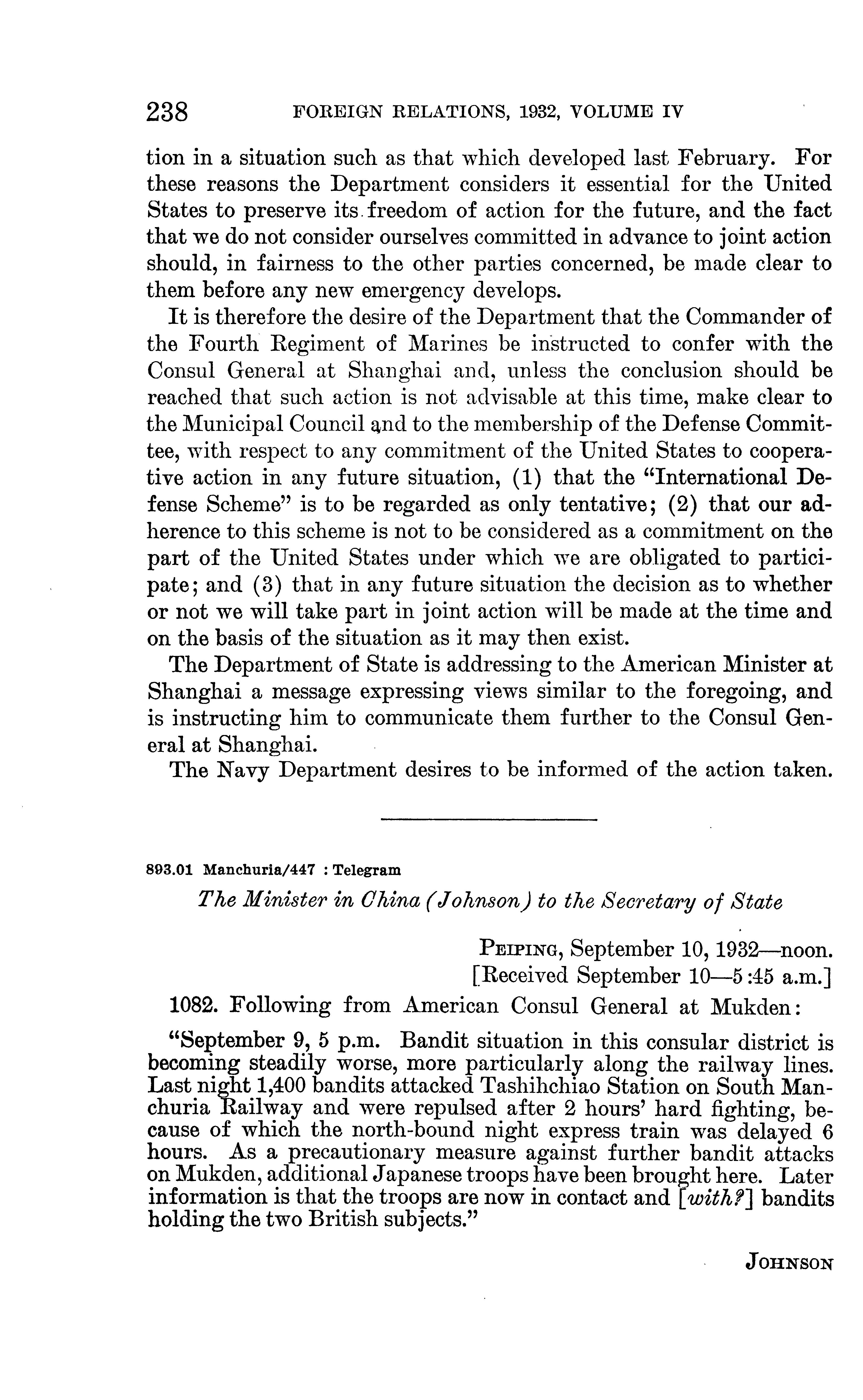 238 FOREIGN RELATIONS, 1932, VOLUME IV

tion in a situation such as that which developed last February. For these reasons the Department considers it essential for the United States to preserve its freedom of action for the future, and the fact that we do not consider ourselves committed in advance to joint action should, in fairness to the other parties concerned, be made clear to them before any new emergency develops.

It is therefore the desire of the Department that the Commander of the Fourth Regiment of Marines be instructed to confer with the Consul General at Shanghai and, unless the conclusion should be reached that such action is not advisable at this time, make clear to the Municipal Council and to the membership of the Defense Committee, with respect to any commitment of the United States to cooperative action in any future situation, (1) that the "International Defense Scheme" is to be regarded as only tentative; (2) that our adherence to this scheme is not to be considered as a commitment on the part of the United States under which we are obligated to participate; and (3) that in any future situation the decision as to whether or not we will take part in joint action will be made at the time and on the basis of the situation as it may then exist.

The Department of State is addressing to the American Minister at Shanghai a message expressing views similar to the foregoing, and is instructing him to communicate them further to the Consul General at Shanghai.

The Navy Department desires to be informed of the action taken.

893.01 Manchuria/447 : Telegram

The Minister in China (Johnson) to the Secretary of State

PEIPING, September 10, 1932—noon.
[Received September 10—5:45 a.m.]

1082. Following from American Consul General at Mukden:

"September 9, 5 p.m. Bandit situation in this consular district is becoming steadily worse, more particularly along the railway lines. Last night 1,400 bandits attacked Tashihchiao Station on South Manchuria Railway and were repulsed after 2 hours' hard fighting, because of which the north-bound night express train was delayed 6 hours. As a precautionary measure against further bandit attacks on Mukden, additional Japanese troops have been brought here. Later information is that the troops are now in contact and [with?] bandits holding the two British subjects."

JOHNSON